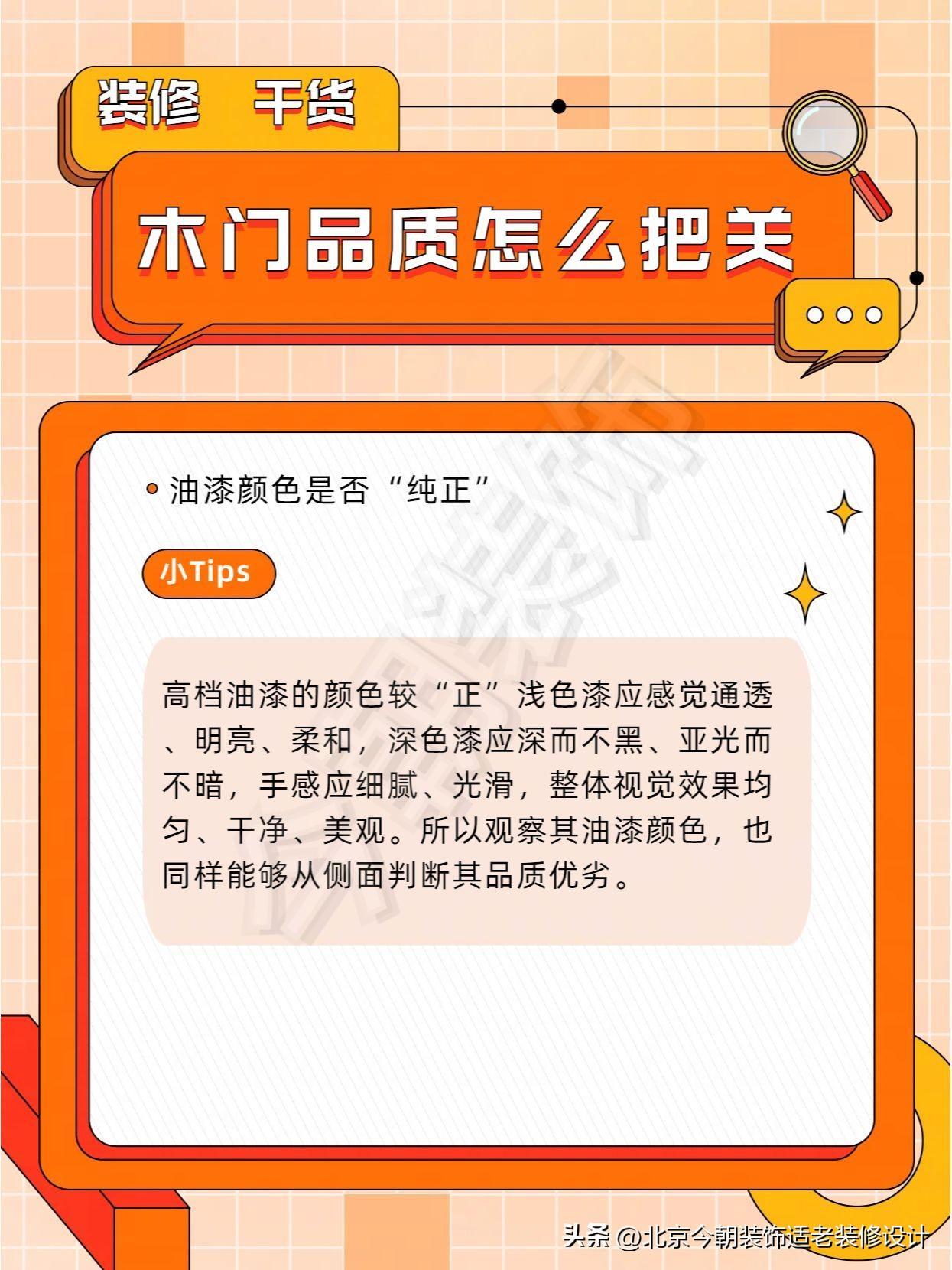 装修 干货

木门品质怎么把关

油漆颜色是否“纯正”

小Tips

高档油漆的颜色较“正”浅色漆应感觉通透、明亮、柔和，深色漆应深而不黑、亚光而不暗，手感应细腻、光滑，整体视觉效果均匀、干净、美观。所以观察其油漆颜色，也同样能够从侧面判断其品质优劣。

头条 @北京今朝装饰适老装修设计